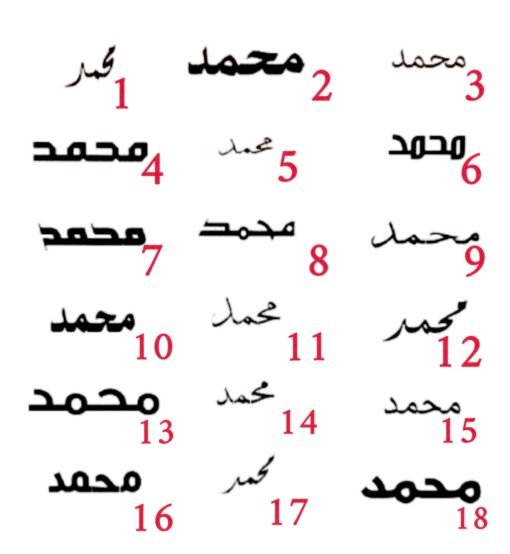 محمد 1
محمد 2
محمد 3
محمد 4
محمد 5
محمد 6
محمد 7
محمد 8
محمد 9
محمد 10
محمد 11
محمد 12
محمد 13
محمد 14
محمد 15
محمد 16
محمد 17
محمد 18